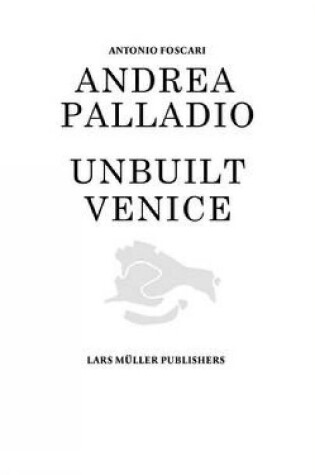 ANTONIO FOSCARI

ANDREA PALLADIO

UNBUILT VENICE

LARS MÜLLER PUBLISHERS